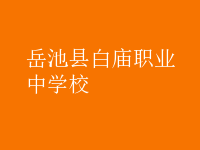 岳池县白庙职业中学校